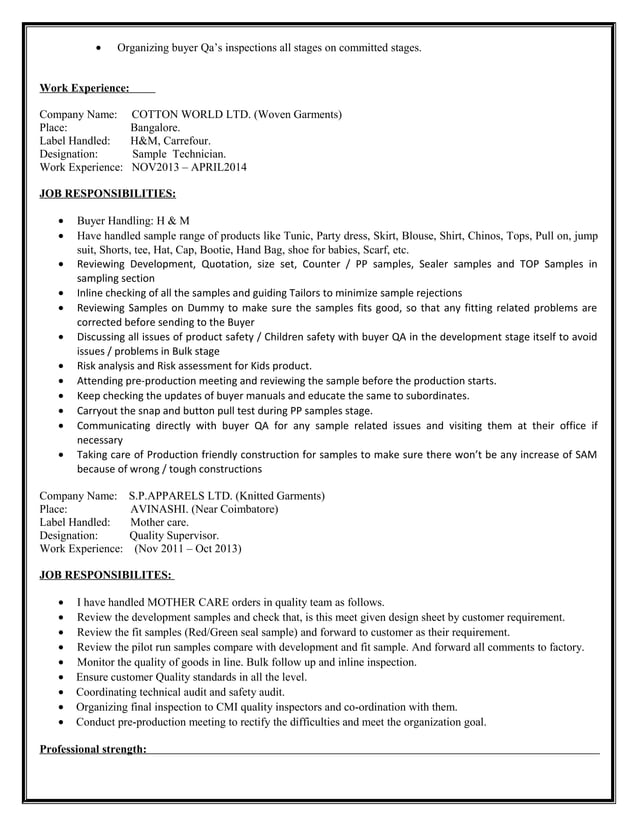 • Organizing buyer Qa's inspections all stages on committed stages.

Work Experience:

Company Name: COTTON WORLD LTD. (Woven Garments)
Place: Bangalore.
Label Handled: H&M, Carrefour.
Designation: Sample Technician.
Work Experience: NOV2013 – APRIL2014

JOB RESPONSIBILITIES:

• Buyer Handling: H & M
• Have handled sample range of products like Tunic, Party dress, Skirt, Blouse, Shirt, Chinos, Tops, Pull on, jump suit, Shorts, tee, Hat, Cap, Bootie, Hand Bag, shoe for babies, Scarf, etc.
• Reviewing Development, Quotation, size set, Counter / PP samples, Sealer samples and TOP Samples in sampling section
• Inline checking of all the samples and guiding Tailors to minimize sample rejections
• Reviewing Samples on Dummy to make sure the samples fits good, so that any fitting related problems are corrected before sending to the Buyer
• Discussing all issues of product safety / Children safety with buyer QA in the development stage itself to avoid issues / problems in Bulk stage
• Risk analysis and Risk assessment for Kids product.
• Attending pre-production meeting and reviewing the sample before the production starts.
• Keep checking the updates of buyer manuals and educate the same to subordinates.
• Carryout the snap and button pull test during PP samples stage.
• Communicating directly with buyer QA for any sample related issues and visiting them at their office if necessary
• Taking care of Production friendly construction for samples to make sure there won't be any increase of SAM because of wrong / tough constructions

Company Name: S.P.APPARELS LTD. (Knitted Garments)
Place: AVINASHI. (Near Coimbatore)
Label Handled: Mother care.
Designation: Quality Supervisor.
Work Experience: (Nov 2011 – Oct 2013)

JOB RESPONSIBILITES:

• I have handled MOTHER CARE orders in quality team as follows.
• Review the development samples and check that, is this meet given design sheet by customer requirement.
• Review the fit samples (Red/Green seal sample) and forward to customer as their requirement.
• Review the pilot run samples compare with development and fit sample. And forward all comments to factory.
• Monitor the quality of goods in line. Bulk follow up and inline inspection.
• Ensure customer Quality standards in all the level.
• Coordinating technical audit and safety audit.
• Organizing final inspection to CMI quality inspectors and co-ordination with them.
• Conduct pre-production meeting to rectify the difficulties and meet the organization goal.

Professional strength: